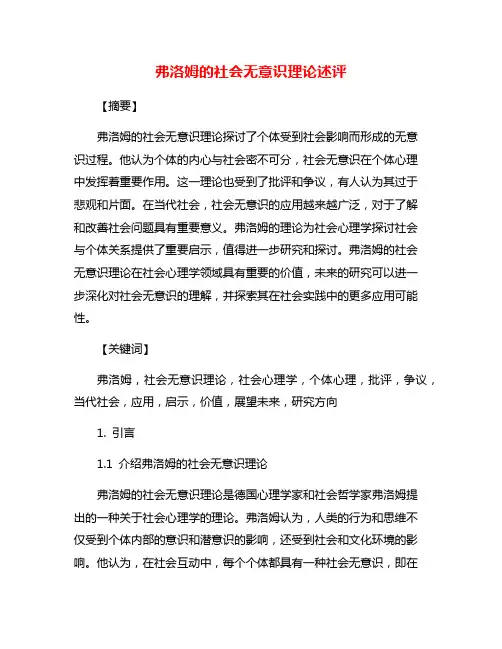 弗洛姆的社会无意识理论述评

【摘要】

弗洛姆的社会无意识理论探讨了个体受到社会影响而形成的无意识过程。他认为个体的内心与社会密不可分，社会无意识在个体心理中发挥着重要作用。这一理论也受到了批评和争议，有人认为其过于悲观和片面。在当代社会，社会无意识的应用越来越广泛，对于了解和改善社会问题具有重要意义。弗洛姆的理论为社会心理学探讨社会与个体关系提供了重要启示，值得进一步研究和探讨。弗洛姆的社会无意识理论在社会心理学领域具有重要的价值，未来的研究可以进一步深化对社会无意识的理解，并探索其在社会实践中的更多应用可能性。

【关键词】

弗洛姆，社会无意识理论，社会心理学，个体心理，批评，争议，当代社会，应用，启示，价值，展望未来，研究方向

1. 引言

1.1 介绍弗洛姆的社会无意识理论

弗洛姆的社会无意识理论是德国心理学家和社会哲学家弗洛姆提出的一种关于社会心理学的理论。弗洛姆认为，人类的行为和思维不仅受到个体内部的意识和潜意识的影响，还受到社会和文化环境的影响。他认为，在社会互动中，每个个体都具有一种社会无意识，即在